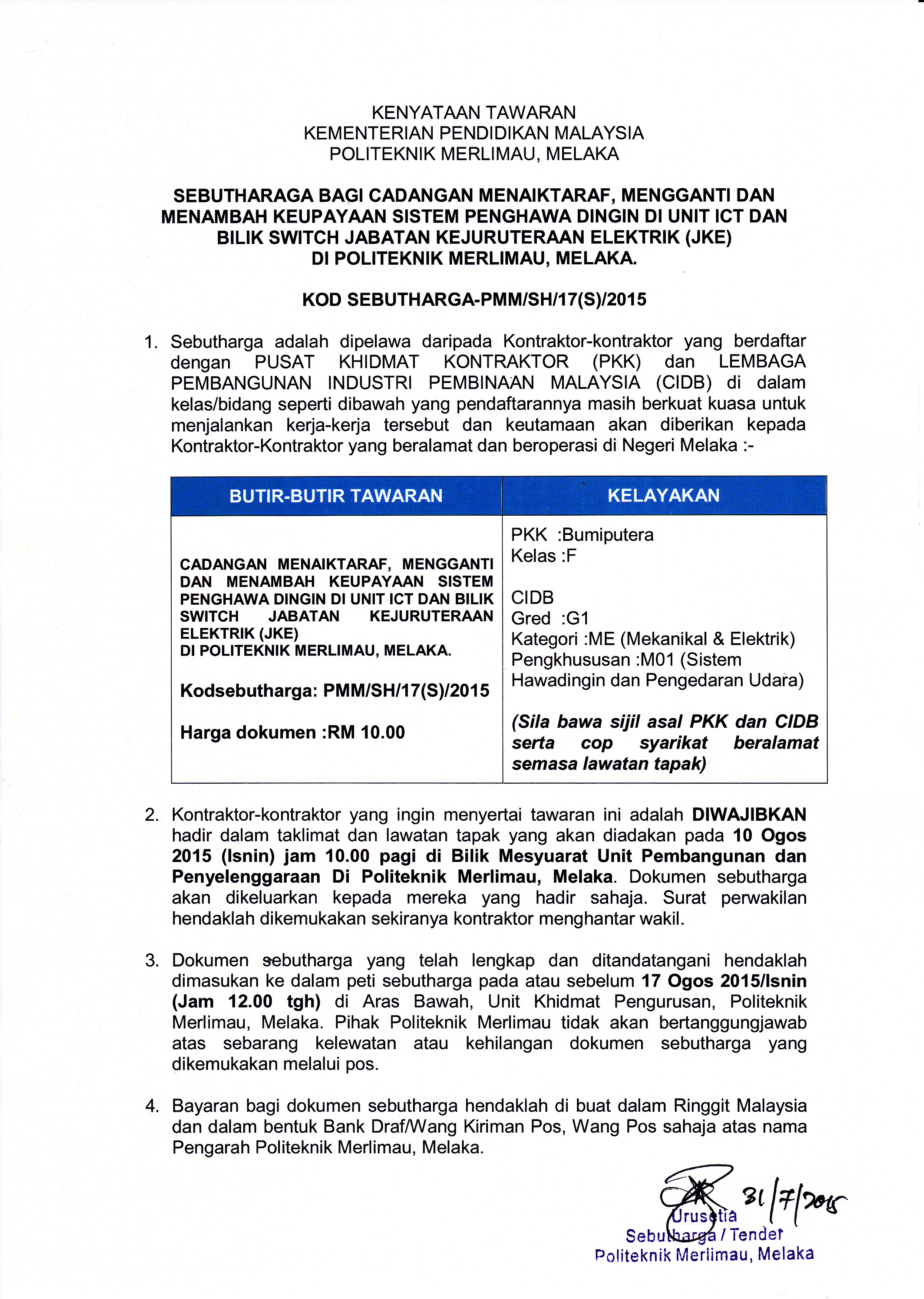 KENYATAAN TAWARAN
KEMENTERIAN PENDIDIKAN MALAYSIA
POLITEKNIK MERLIMAU, MELAKA

SEBUTHARAGA BAGI CADANGAN MENAIKTARAF, MENGGANTI DAN MENAMBAH KEUPAYAAN SISTEM PENGHAWA DINGIN DI UNIT ICT DAN BILIK SWITCH JABATAN KEJURUTERAAN ELEKTRIK (JKE) DI POLITEKNIK MERLIMAU, MELAKA.

KOD SEBUTHARGA-PMM/SH/17(S)/2015

1. Sebutharga adalah dipelawa daripada Kontraktor-kontraktor yang berdaftar dengan PUSAT KHIDMAT KONTRAKTOR (PKK) dan LEMBAGA PEMBANGUNAN INDUSTRI PEMBINAAN MALAYSIA (CIDB) di dalam kelas/bidang seperti dibawah yang pendaftarannya masih berkuat kuasa untuk menjalankan kerja-kerja tersebut dan keutamaan akan diberikan kepada Kontraktor-Kontraktor yang beralamat dan beroperasi di Negeri Melaka :-

| BUTIR-BUTIR TAWARAN | KELAYAKAN |
|---|---|
| CADANGAN MENAIKTARAF, MENGGANTI DAN MENAMBAH KEUPAYAAN SISTEM PENGHAWA DINGIN DI UNIT ICT DAN BILIK SWITCH JABATAN KEJURUTERAAN ELEKTRIK (JKE) DI POLITEKNIK MERLIMAU, MELAKA. Kodsebutharga: PMM/SH/17(S)/2015 Harga dokumen :RM 10.00 | PKK :Bumiputera Kelas :F CIDB Gred :G1 Kategori :ME (Mekanikal & Elektrik) Pengkhususan :M01 (Sistem Hawadingin dan Pengedaran Udara) (Sila bawa sijil asal PKK dan CIDB serta cop syarikat beralamat semasa lawatan tapak) |

2. Kontraktor-kontraktor yang ingin menyertai tawaran ini adalah DIWAJIBKAN hadir dalam taklimat dan lawatan tapak yang akan diadakan pada 10 Ogos 2015 (Isnin) jam 10.00 pagi di Bilik Mesyuarat Unit Pembangunan dan Penyelenggaraan Di Politeknik Merlimau, Melaka. Dokumen sebutharga akan dikeluarkan kepada mereka yang hadir sahaja. Surat perwakilan hendaklah dikemukakan sekiranya kontraktor menghantar wakil.

3. Dokumen sebutharga yang telah lengkap dan ditandatangani hendaklah dimasukan ke dalam peti sebutharga pada atau sebelum 17 Ogos 2015/Isnin (Jam 12.00 tgh) di Aras Bawah, Unit Khidmat Pengurusan, Politeknik Merlimau, Melaka. Pihak Politeknik Merlimau tidak akan bertanggungjawab atas sebarang kelewatan atau kehilangan dokumen sebutharga yang dikemukakan melalui pos.

4. Bayaran bagi dokumen sebutharga hendaklah di buat dalam Ringgit Malaysia dan dalam bentuk Bank Draf/Wang Kiriman Pos, Wang Pos sahaja atas nama Pengarah Politeknik Merlimau, Melaka.

31/7/2015
Urusetia
Sebutharga / Tender
Politeknik Merlimau, Melaka